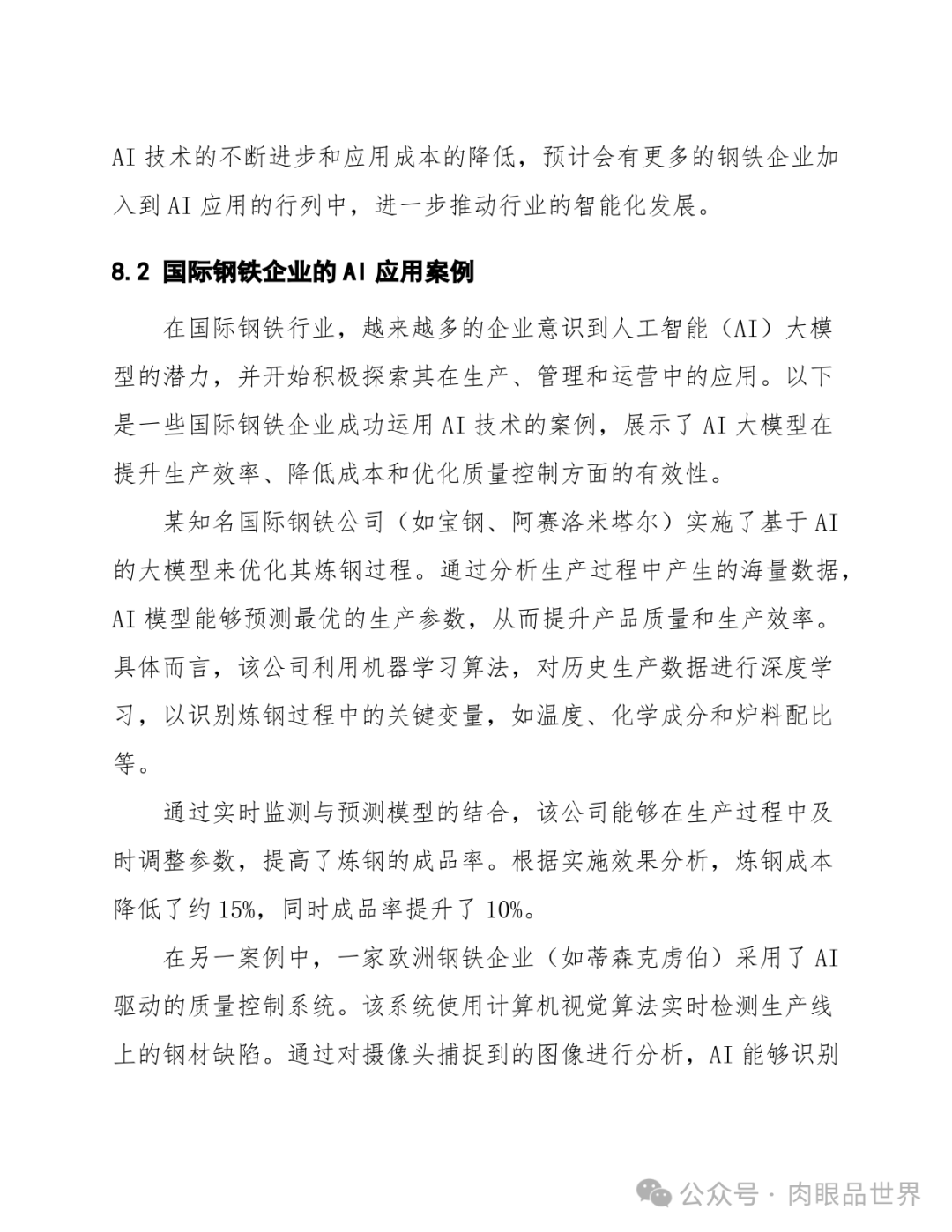 AI 技术的不断进步和应用成本的降低，预计会有更多的钢铁企业加入到 AI 应用的行列中，进一步推动行业的智能化发展。

8.2 国际钢铁企业的 AI 应用案例

在国际钢铁行业，越来越多的企业意识到人工智能（AI）大模型的潜力，并开始积极探索其在生产、管理和运营中的应用。以下是一些国际钢铁企业成功运用 AI 技术的案例，展示了 AI 大模型在提升生产效率、降低成本和优化质量控制方面的有效性。

某知名国际钢铁公司（如宝钢、阿赛洛米塔尔）实施了基于 AI 的大模型来优化其炼钢过程。通过分析生产过程中产生的海量数据，AI 模型能够预测最优的生产参数，从而提升产品质量和生产效率。具体而言，该公司利用机器学习算法，对历史生产数据进行深度学习，以识别炼钢过程中的关键变量，如温度、化学成分和炉料配比等。

通过实时监测与预测模型的结合，该公司能够在生产过程中及时调整参数，提高了炼钢的成品率。根据实施效果分析，炼钢成本降低了约 15%，同时成品率提升了 10%。

在另一案例中，一家欧洲钢铁企业（如蒂森克虏伯）采用了 AI 驱动的质量控制系统。该系统使用计算机视觉算法实时检测生产线上的钢材缺陷。通过对摄像头捕捉到的图像进行分析，AI 能够识别

公众号 · 肉眼品世界